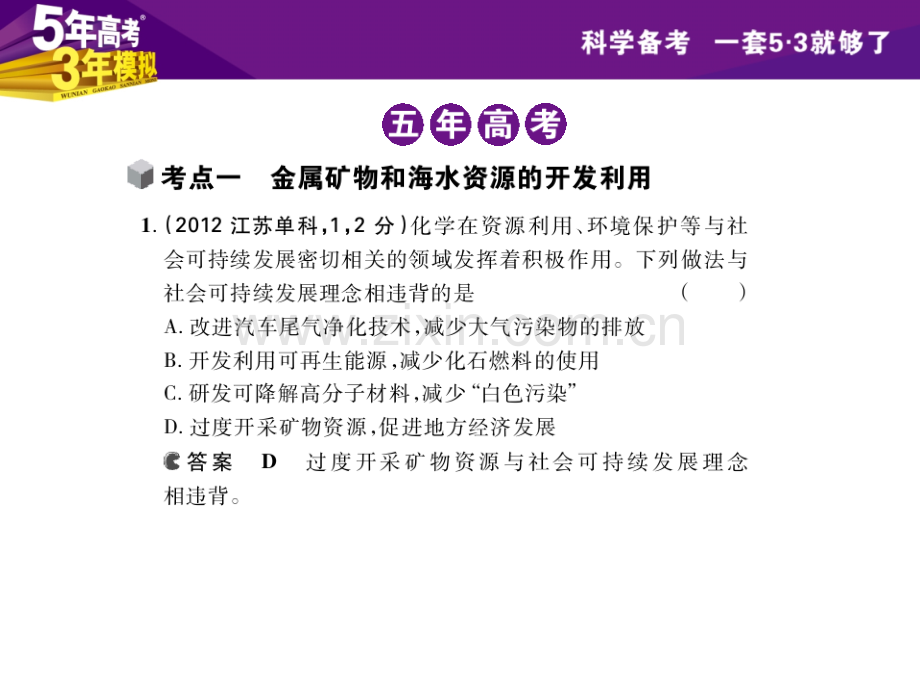 5年高考
3年模拟
WUNIAN GAOKAO SANNIAN MONI

科学备考 一套5·3就够了

五年高考

考点一 金属矿物和海水资源的开发利用

1.(2012江苏单科,1,2分)化学在资源利用、环境保护等与社会可持续发展密切相关的领域发挥着积极作用。下列做法与社会可持续发展理念相违背的是 ( )

A.改进汽车尾气净化技术,减少大气污染物的排放

B.开发利用可再生能源,减少化石燃料的使用

C.研发可降解高分子材料,减少“白色污染”

D.过度开采矿物资源,促进地方经济发展

答案 D 过度开采矿物资源与社会可持续发展理念相违背。

www.zixin.com.cn